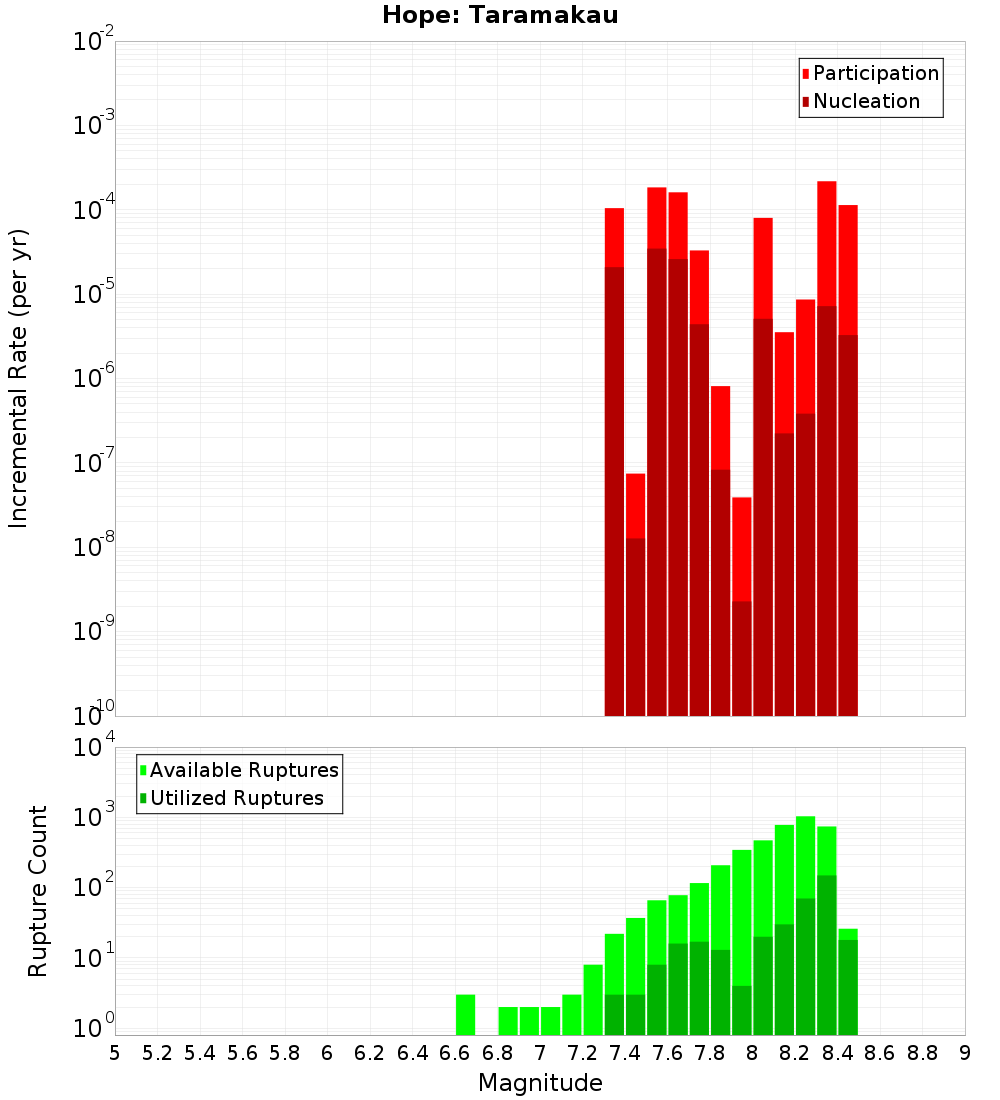 Hope: Taramakau

Participation
Nucleation

Incremental Rate (per yr)

$10^{-2}$
$10^{-3}$
$10^{-4}$
$10^{-5}$
$10^{-6}$
$10^{-7}$
$10^{-8}$
$10^{-9}$
$10^{-10}$

Available Ruptures
Utilized Ruptures

Rupture Count

$10^{4}$
$10^{3}$
$10^{2}$
$10^{1}$
$10^{0}$

5 5.2 5.4 5.6 5.8 6 6.2 6.4 6.6 6.8 7 7.2 7.4 7.6 7.8 8 8.2 8.4 8.6 8.8 9

Magnitude